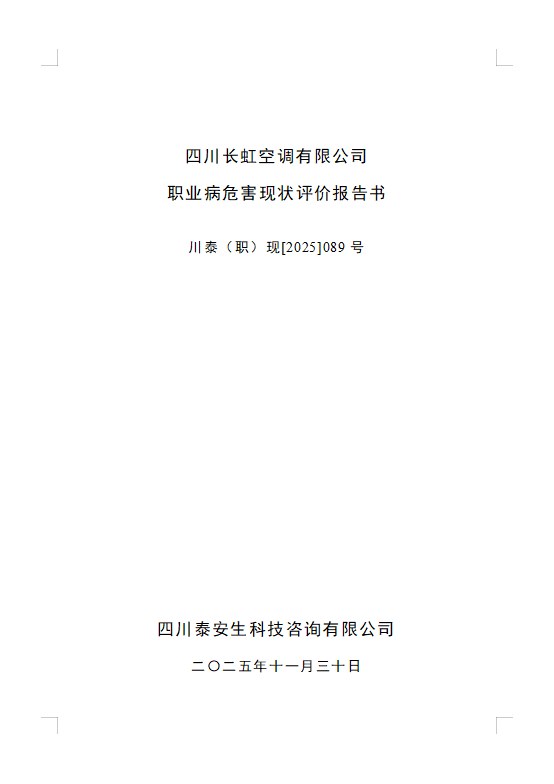 四川长虹空调有限公司

职业病危害现状评价报告书

川泰（职）现[2025]089号

四川泰安生科技咨询有限公司

二〇二五年十一月三十日